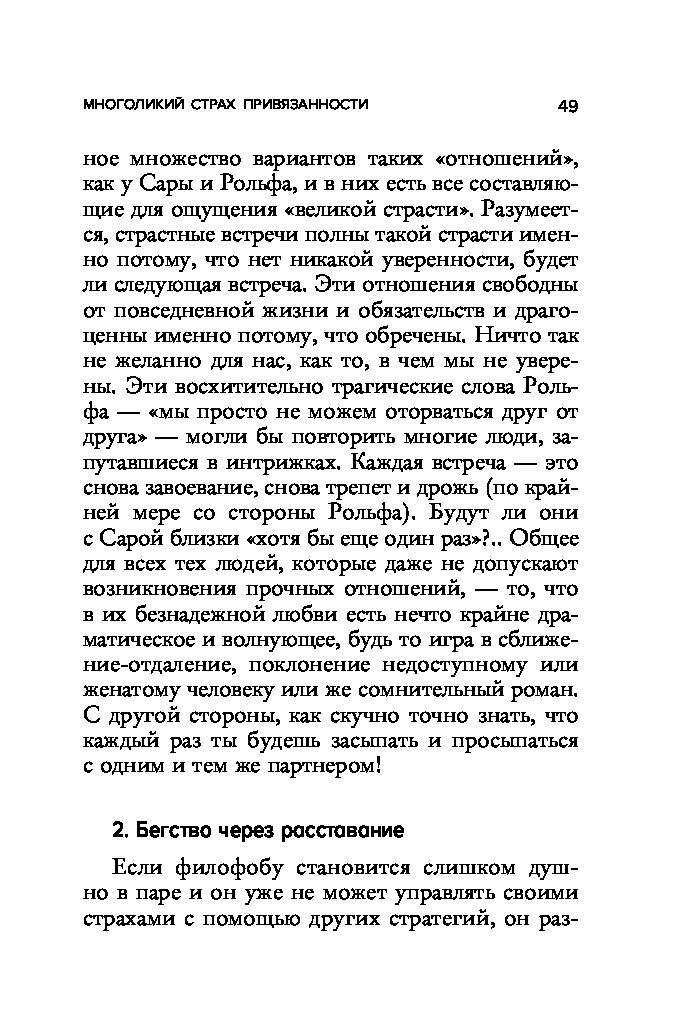 МНОГОЛИКИЙ СТРАХ ПРИВЯЗАННОСТИ 49

ное множество вариантов таких «отношений», как у Сары и Рольфа, и в них есть все составляющие для ощущения «великой страсти». Разумеется, страстные встречи полны такой страсти именно потому, что нет никакой уверенности, будет ли следующая встреча. Эти отношения свободны от повседневной жизни и обязательств и драгоценны именно потому, что обречены. Ничто так не желанно для нас, как то, в чем мы не уверены. Эти восхитительно трагические слова Рольфа — «мы просто не можем оторваться друг от друга» — могли бы повторить многие люди, запутавшиеся в интрижках. Каждая встреча — это снова завоевание, снова трепет и дрожь (по крайней мере со стороны Рольфа). Будут ли они с Сарой близки «хотя бы еще один раз»?.. Общее для всех тех людей, которые даже не допускают возникновения прочных отношений, — то, что в их безнадежной любви есть нечто крайне драматическое и волнующее, будь то игра в сближение-отдаление, поклонение недоступному или женатому человеку или же сомнительный роман. С другой стороны, как скучно точно знать, что каждый раз ты будешь засыпать и просыпаться с одним и тем же партнером!

2. Бегство через расставание

Если филофобу становится слишком душно в паре и он уже не может управлять своими страхами с помощью других стратегий, он раз-